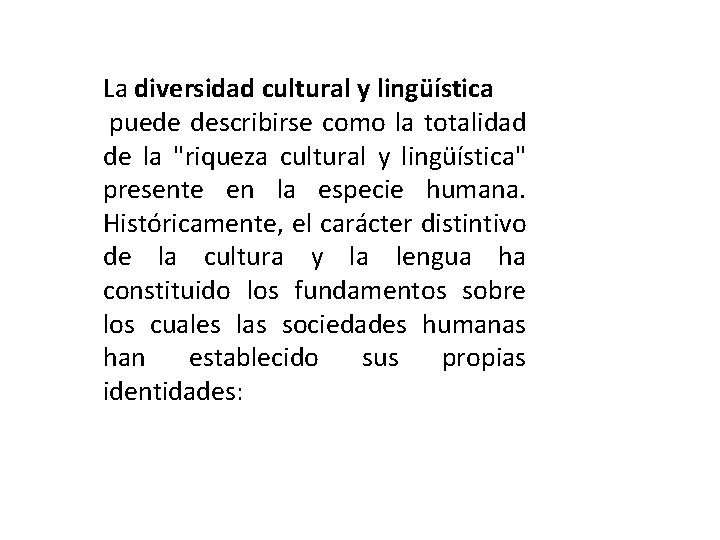 La diversidad cultural y lingüística puede describirse como la totalidad de la "riqueza cultural y lingüística" presente en la especie humana. Históricamente, el carácter distintivo de la cultura y la lengua ha constituido los fundamentos sobre los cuales las sociedades humanas han establecido sus propias identidades: